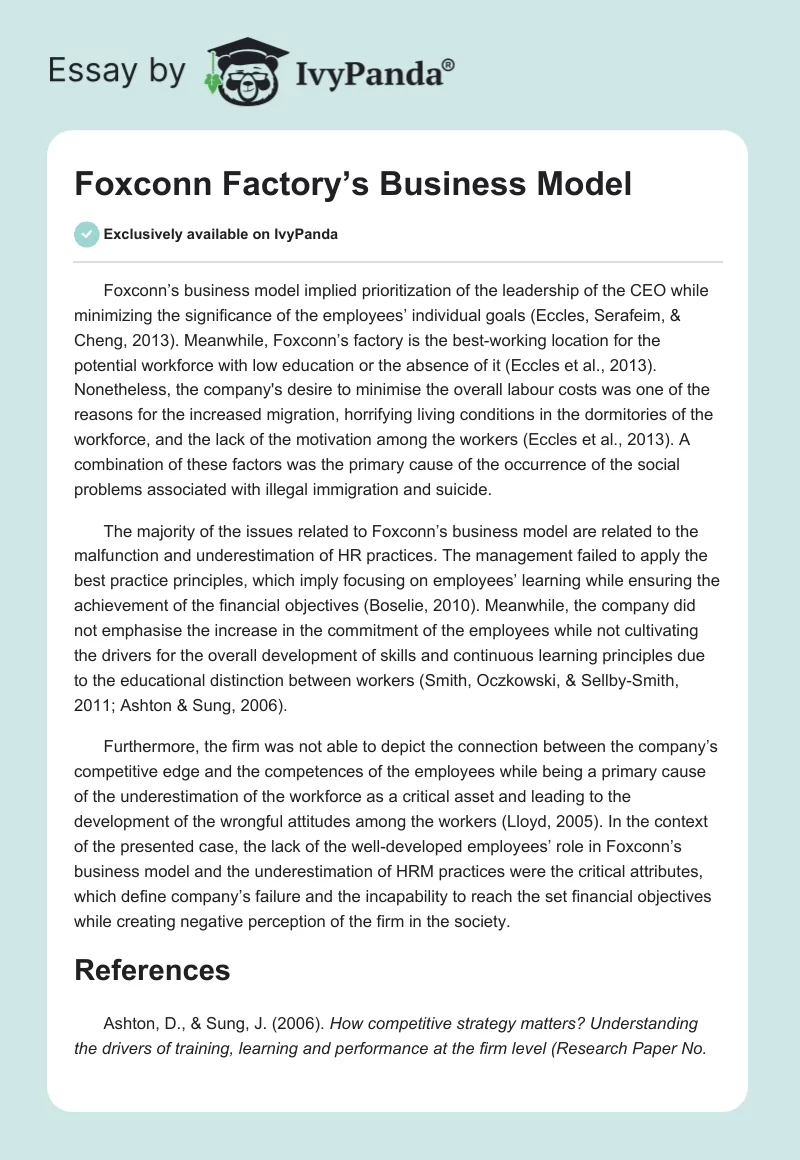 Essay by IvyPanda®

Foxconn Factory's Business Model

Exclusively available on IvyPanda

Foxconn's business model implied prioritization of the leadership of the CEO while minimizing the significance of the employees' individual goals (Eccles, Serafeim, & Cheng, 2013). Meanwhile, Foxconn's factory is the best-working location for the potential workforce with low education or the absence of it (Eccles et al., 2013). Nonetheless, the company's desire to minimise the overall labour costs was one of the reasons for the increased migration, horrifying living conditions in the dormitories of the workforce, and the lack of the motivation among the workers (Eccles et al., 2013). A combination of these factors was the primary cause of the occurrence of the social problems associated with illegal immigration and suicide.

The majority of the issues related to Foxconn's business model are related to the malfunction and underestimation of HR practices. The management failed to apply the best practice principles, which imply focusing on employees' learning while ensuring the achievement of the financial objectives (Boselie, 2010). Meanwhile, the company did not emphasise the increase in the commitment of the employees while not cultivating the drivers for the overall development of skills and continuous learning principles due to the educational distinction between workers (Smith, Oczkowski, & Sellby-Smith, 2011; Ashton & Sung, 2006).

Furthermore, the firm was not able to depict the connection between the company's competitive edge and the competences of the employees while being a primary cause of the underestimation of the workforce as a critical asset and leading to the development of the wrongful attitudes among the workers (Lloyd, 2005). In the context of the presented case, the lack of the well-developed employees' role in Foxconn's business model and the underestimation of HRM practices were the critical attributes, which define company's failure and the incapability to reach the set financial objectives while creating negative perception of the firm in the society.

References

Ashton, D., & Sung, J. (2006). How competitive strategy matters? Understanding the drivers of training, learning and performance at the firm level (Research Paper No.